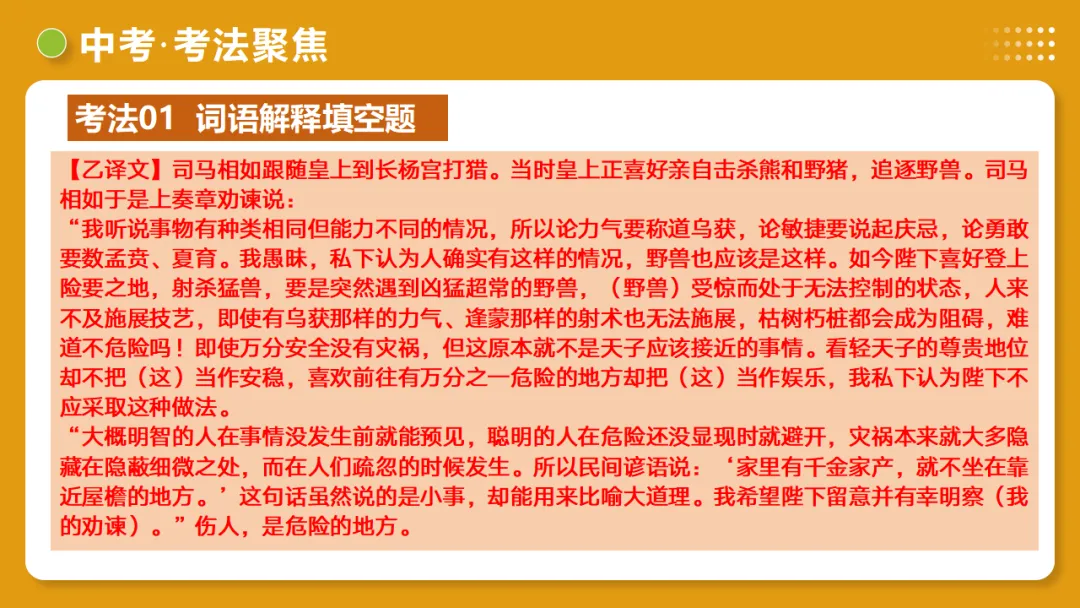 中考·考法聚焦

考法01 词语解释填空题

【乙译文】司马相如跟随皇上到长杨宫打猎。当时皇上正喜好亲自击杀熊和野猪，追逐野兽。司马相如于是上奏章劝谏说：

“我听说事物有种类相同但能力不同的情况，所以论力气要称道乌获，论敏捷要说起庆忌，论勇敢要数孟贲、夏育。我愚昧，私下认为人确实有这样的情况，野兽也应该是这样。如今陛下喜好登上险要之地，射杀猛兽，要是突然遇到凶猛超常的野兽，（野兽）受惊而处于无法控制的状态，人来不及施展技艺，即使有乌获那样的力气、逢蒙那样的射术也无法施展，枯树朽桩都会成为阻碍，难道不危险吗！即使万分安全没有灾祸，但这原本就不是天子应该接近的事情。看轻天子的尊贵地位却不把（这）当作安稳，喜欢前往有万分之一危险的地方却把（这）当作娱乐，我私下认为陛下不应采取这种做法。

“大概明智的人在事情没发生前就能预见，聪明的人在危险还没显现时就避开，灾祸本来就大多隐藏在隐蔽细微之处，而在人们疏忽的时候发生。所以民间谚语说：‘家里有千金家产，就不坐在靠近屋檐的地方。’这句话虽然说的是小事，却能用来比喻大道理。我希望陛下留意并有幸明察（我的劝谏）。”伤人，是危险的地方。